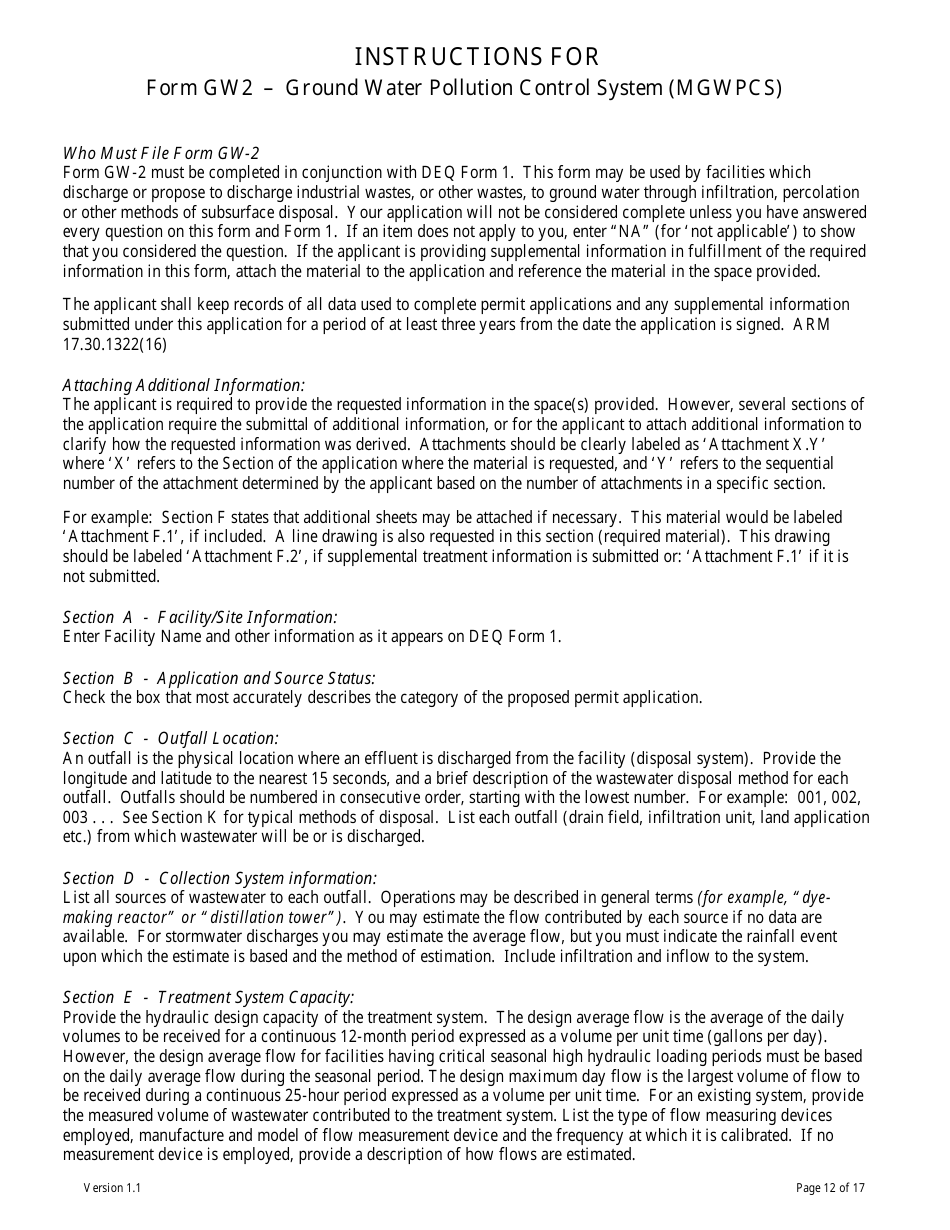 INSTRUCTIONS FOR
Form GW2 – Ground Water Pollution Control System (MGWPCS)

Who Must File Form GW-2
Form GW-2 must be completed in conjunction with DEQ Form 1. This form may be used by facilities which discharge or propose to discharge industrial wastes, or other wastes, to ground water through infiltration, percolation or other methods of subsurface disposal. Your application will not be considered complete unless you have answered every question on this form and Form 1. If an item does not apply to you, enter "NA" (for 'not applicable') to show that you considered the question. If the applicant is providing supplemental information in fulfillment of the required information in this form, attach the material to the application and reference the material in the space provided.

The applicant shall keep records of all data used to complete permit applications and any supplemental information submitted under this application for a period of at least three years from the date the application is signed. ARM 17.30.1322(16)

Attaching Additional Information:
The applicant is required to provide the requested information in the space(s) provided. However, several sections of the application require the submittal of additional information, or for the applicant to attach additional information to clarify how the requested information was derived. Attachments should be clearly labeled as 'Attachment X.Y' where 'X' refers to the Section of the application where the material is requested, and 'Y' refers to the sequential number of the attachment determined by the applicant based on the number of attachments in a specific section.

For example: Section F states that additional sheets may be attached if necessary. This material would be labeled 'Attachment F.1', if included. A line drawing is also requested in this section (required material). This drawing should be labeled 'Attachment F.2', if supplemental treatment information is submitted or: 'Attachment F.1' if it is not submitted.

Section A - Facility/Site Information:
Enter Facility Name and other information as it appears on DEQ Form 1.

Section B - Application and Source Status:
Check the box that most accurately describes the category of the proposed permit application.

Section C - Outfall Location:
An outfall is the physical location where an effluent is discharged from the facility (disposal system). Provide the longitude and latitude to the nearest 15 seconds, and a brief description of the wastewater disposal method for each outfall. Outfalls should be numbered in consecutive order, starting with the lowest number. For example: 001, 002, 003 . . . See Section K for typical methods of disposal. List each outfall (drain field, infiltration unit, land application etc.) from which wastewater will be or is discharged.

Section D - Collection System information:
List all sources of wastewater to each outfall. Operations may be described in general terms (for example, "dye-making reactor" or "distillation tower"). You may estimate the flow contributed by each source if no data are available. For stormwater discharges you may estimate the average flow, but you must indicate the rainfall event upon which the estimate is based and the method of estimation. Include infiltration and inflow to the system.

Section E - Treatment System Capacity:
Provide the hydraulic design capacity of the treatment system. The design average flow is the average of the daily volumes to be received for a continuous 12-month period expressed as a volume per unit time (gallons per day). However, the design average flow for facilities having critical seasonal high hydraulic loading periods must be based on the daily average flow during the seasonal period. The design maximum day flow is the largest volume of flow to be received during a continuous 25-hour period expressed as a volume per unit time. For an existing system, provide the measured volume of wastewater contributed to the treatment system. List the type of flow measuring devices employed, manufacture and model of flow measurement device and the frequency at which it is calibrated. If no measurement device is employed, provide a description of how flows are estimated.

Version 1.1

Page 12 of 17